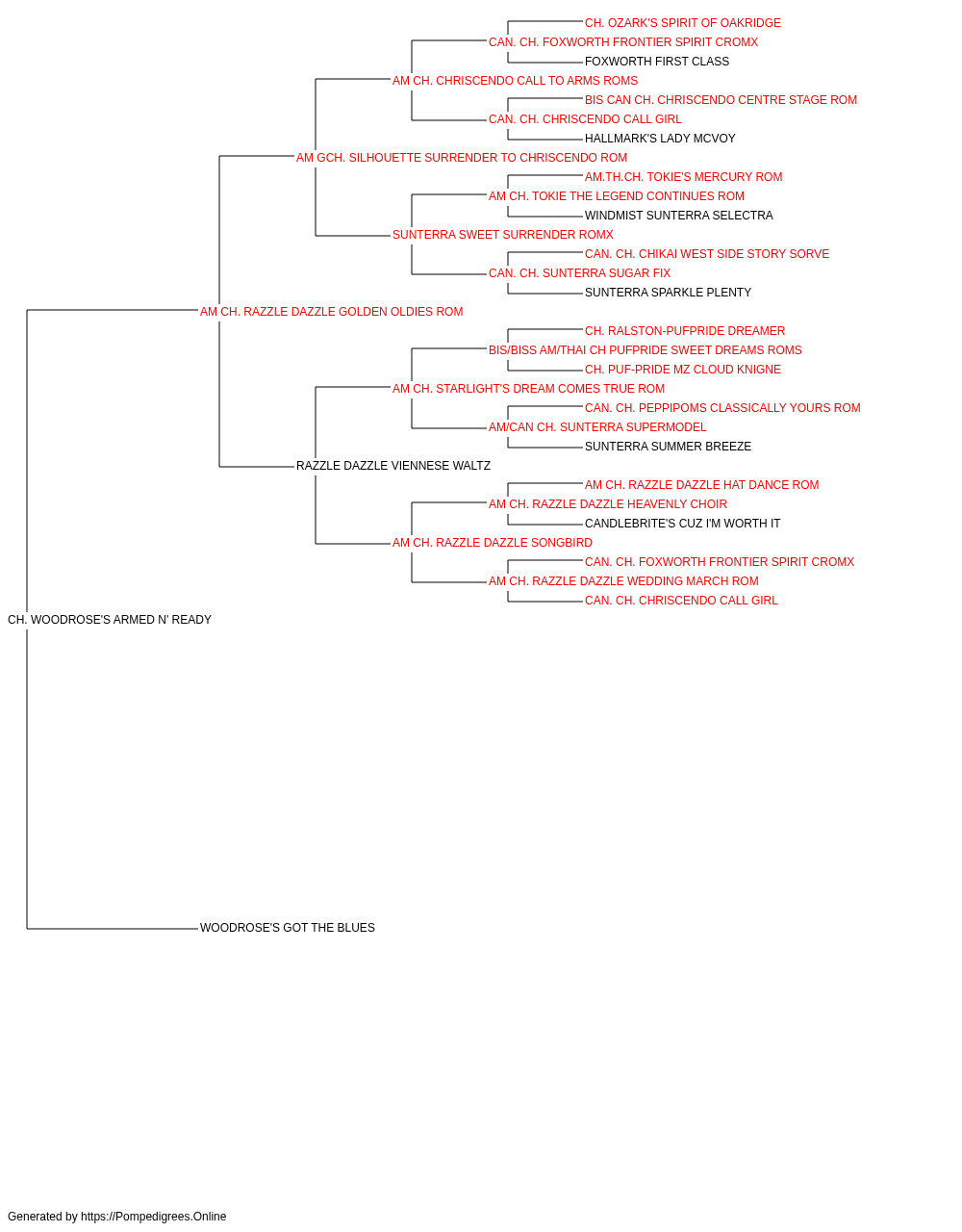 CH. OZARK'S SPIRIT OF OAKRIDGE
CAN. CH. FOXWORTH FRONTIER SPIRIT CROMX
FOXWORTH FIRST CLASS
AM CH. CHRISCENDO CALL TO ARMS ROMS
BIS CAN CH. CHRISCENDO CENTRE STAGE ROM
CAN. CH. CHRISCENDO CALL GIRL
HALLMARK'S LADY MCVOY
AM GCH. SILHOUETTE SURRENDER TO CHRISCENDO ROM
AM.TH.CH. TOKIE'S MERCURY ROM
AM CH. TOKIE THE LEGEND CONTINUES ROM
WINDMIST SUNTERRA SELECTRA
SUNTERRA SWEET SURRENDER ROMX
CAN. CH. CHIKAI WEST SIDE STORY SORVE
CAN. CH. SUNTERRA SUGAR FIX
SUNTERRA SPARKLE PLENTY
AM CH. RAZZLE DAZZLE GOLDEN OLDIES ROM
CH. RALSTON-PUFPRIDE DREAMER
BIS/BISS AM/THAI CH PUFPRIDE SWEET DREAMS ROMS
CH. PUF-PRIDE MZ CLOUD KNIGNE
AM CH. STARLIGHT'S DREAM COMES TRUE ROM
CAN. CH. PEPPIPOMS CLASSICALLY YOURS ROM
AM/CAN CH. SUNTERRA SUPERMODEL
SUNTERRA SUMMER BREEZE
RAZZLE DAZZLE VIENNESE WALTZ
AM CH. RAZZLE DAZZLE HAT DANCE ROM
AM CH. RAZZLE DAZZLE HEAVENLY CHOIR
CANDLEBRITE'S CUZ I'M WORTH IT
AM CH. RAZZLE DAZZLE SONGBIRD
CAN. CH. FOXWORTH FRONTIER SPIRIT CROMX
AM CH. RAZZLE DAZZLE WEDDING MARCH ROM
CAN. CH. CHRISCENDO CALL GIRL
CH. WOODROSE'S ARMED N' READY
WOODROSE'S GOT THE BLUES

Generated by https://Pompedigrees.Online